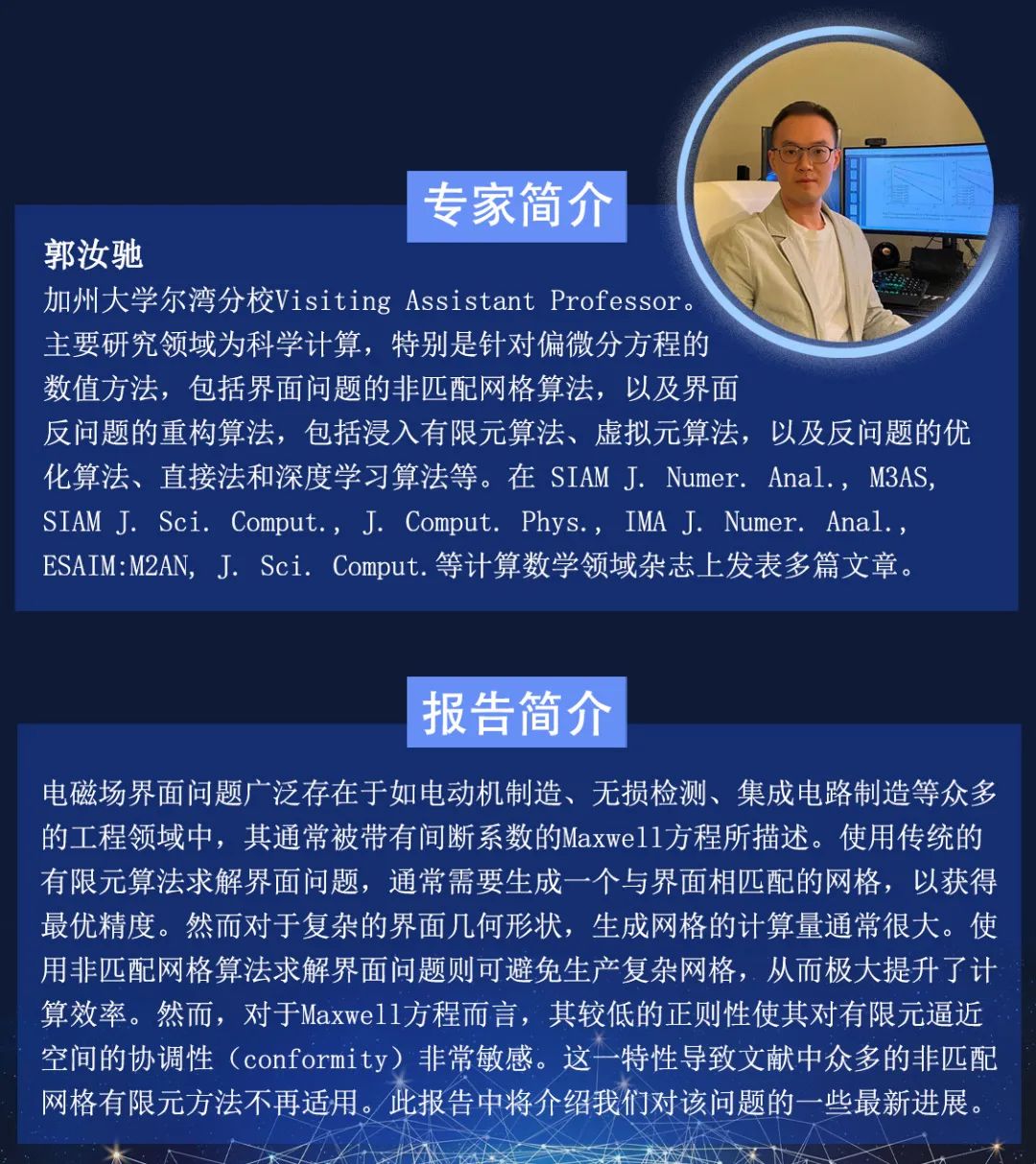 专家简介

郭汝驰
加州大学尔湾分校Visiting Assistant Professor。主要研究领域为科学计算，特别是针对偏微分方程的数值方法，包括界面问题的非匹配网格算法，以及界面反问题的重构算法，包括浸入有限元算法、虚拟元算法，以及反问题的优化算法、直接法和深度学习算法等。在 SIAM J. Numer. Anal., M3AS, SIAM J. Sci. Comput., J. Comput. Phys., IMA J. Numer. Anal., ESAIM:M2AN, J. Sci. Comput.等计算数学领域杂志上发表多篇文章。

报告简介

电磁场界面问题广泛存在于如电动机制造、无损检测、集成电路制造等众多的工程领域中，其通常被带有间断系数的Maxwell方程所描述。使用传统的有限元算法求解界面问题，通常需要生成一个与界面相匹配的网格，以获得最优精度。然而对于复杂的界面几何形状，生成网格的计算量通常很大。使用非匹配网格算法求解界面问题则可避免生产复杂网格，从而极大提升了计算效率。然而，对于Maxwell方程而言，其较低的正则性使其对有限元逼近空间的协调性（conformity）非常敏感。这一特性导致文献中众多的非匹配网格有限元方法不再适用。此报告中将介绍我们对该问题的一些最新进展。